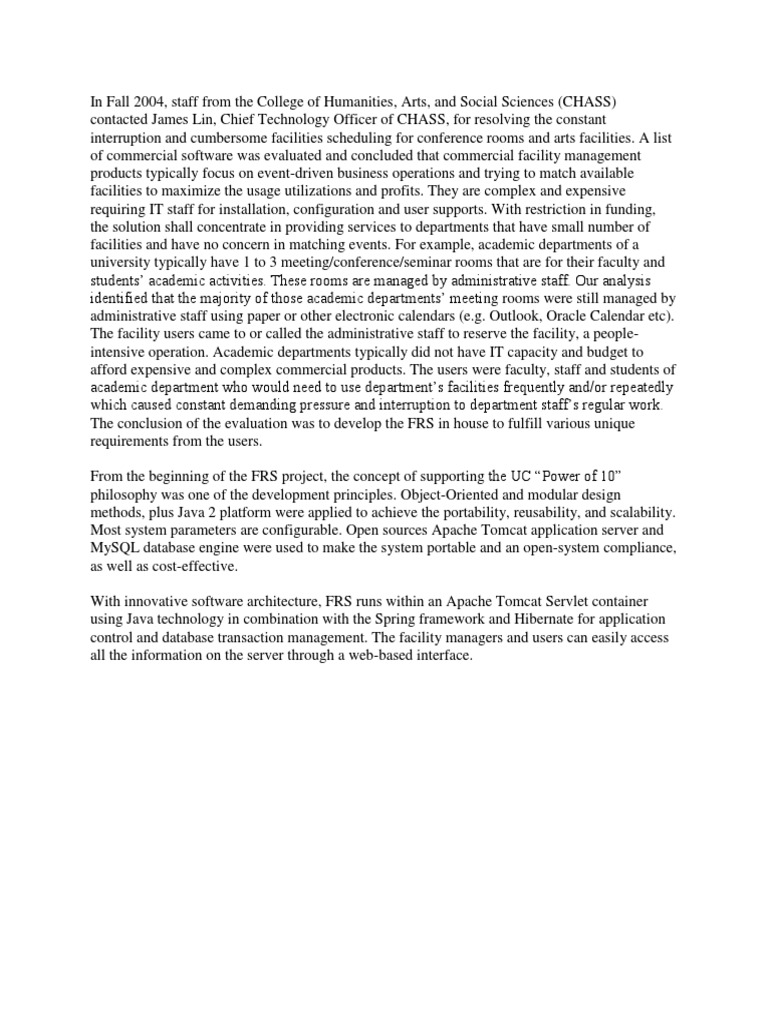 In Fall 2004, staff from the College of Humanities, Arts, and Social Sciences (CHASS) contacted James Lin, Chief Technology Officer of CHASS, for resolving the constant interruption and cumbersome facilities scheduling for conference rooms and arts facilities. A list of commercial software was evaluated and concluded that commercial facility management products typically focus on event-driven business operations and trying to match available facilities to maximize the usage utilizations and profits. They are complex and expensive requiring IT staff for installation, configuration and user supports. With restriction in funding, the solution shall concentrate in providing services to departments that have small number of facilities and have no concern in matching events. For example, academic departments of a university typically have 1 to 3 meeting/conference/seminar rooms that are for their faculty and students' academic activities. These rooms are managed by administrative staff. Our analysis identified that the majority of those academic departments' meeting rooms were still managed by administrative staff using paper or other electronic calendars (e.g. Outlook, Oracle Calendar etc). The facility users came to or called the administrative staff to reserve the facility, a people-intensive operation. Academic departments typically did not have IT capacity and budget to afford expensive and complex commercial products. The users were faculty, staff and students of academic department who would need to use department's facilities frequently and/or repeatedly which caused constant demanding pressure and interruption to department staff's regular work. The conclusion of the evaluation was to develop the FRS in house to fulfill various unique requirements from the users.

From the beginning of the FRS project, the concept of supporting the UC "Power of 10" philosophy was one of the development principles. Object-Oriented and modular design methods, plus Java 2 platform were applied to achieve the portability, reusability, and scalability. Most system parameters are configurable. Open sources Apache Tomcat application server and MySQL database engine were used to make the system portable and an open-system compliance, as well as cost-effective.

With innovative software architecture, FRS runs within an Apache Tomcat Servlet container using Java technology in combination with the Spring framework and Hibernate for application control and database transaction management. The facility managers and users can easily access all the information on the server through a web-based interface.